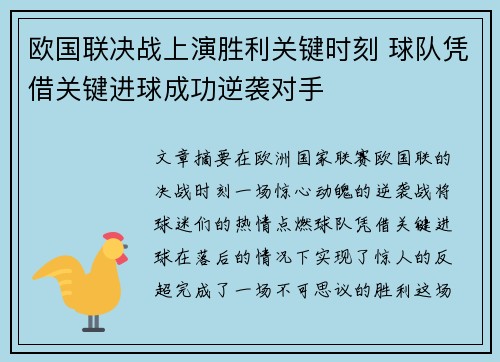 欧国联决战上演胜利关键时刻 球队凭借关键进球成功逆袭对手

文章摘要在欧洲国家联赛欧国联的决战时刻一场惊心动魄的逆袭战将球迷们的热情点燃球队凭借关键进球在落后的情况下实现了惊人的反超完成了一场不可思议的胜利这场